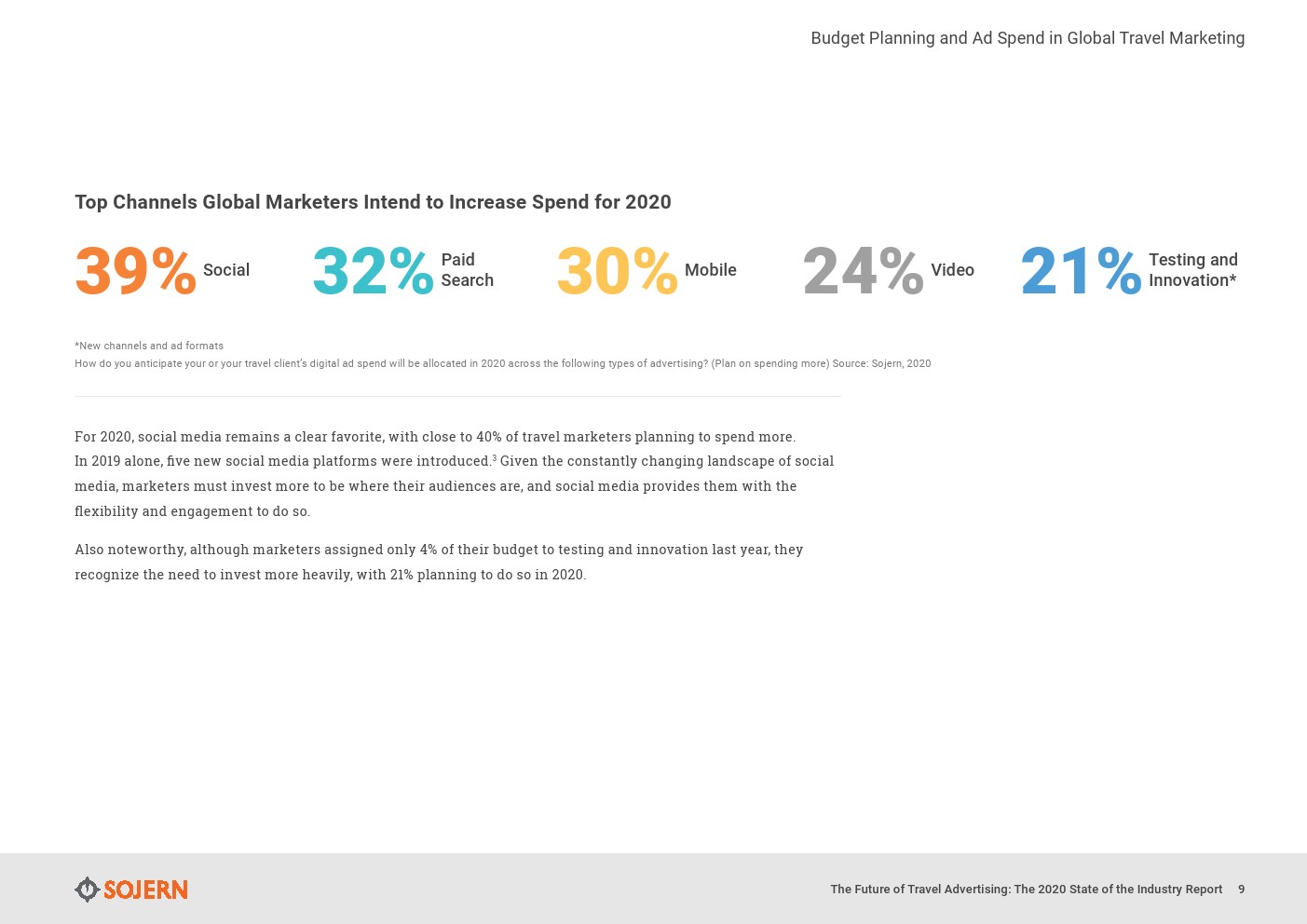 Budget Planning and Ad Spend in Global Travel Marketing

Top Channels Global Marketers Intend to Increase Spend for 2020

39% Social

32% Paid Search

30% Mobile

24% Video

21% Testing and Innovation*

*New channels and ad formats
How do you anticipate your or your travel client's digital ad spend will be allocated in 2020 across the following types of advertising? (Plan on spending more) Source: Sojern, 2020

For 2020, social media remains a clear favorite, with close to 40% of travel marketers planning to spend more. In 2019 alone, five new social media platforms were introduced.$^3$ Given the constantly changing landscape of social media, marketers must invest more to be where their audiences are, and social media provides them with the flexibility and engagement to do so.

Also noteworthy, although marketers assigned only 4% of their budget to testing and innovation last year, they recognize the need to invest more heavily, with 21% planning to do so in 2020.

SOJERN

The Future of Travel Advertising: The 2020 State of the Industry Report 9